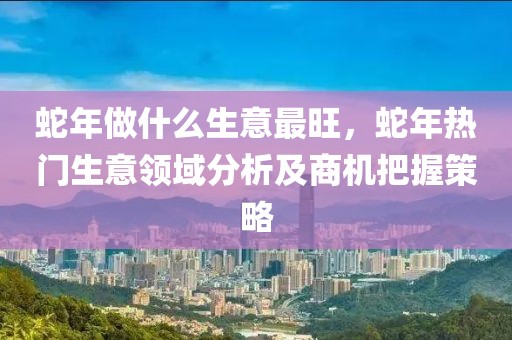 蛇年做什么生意最旺，蛇年热门生意领域分析及商机把握策略